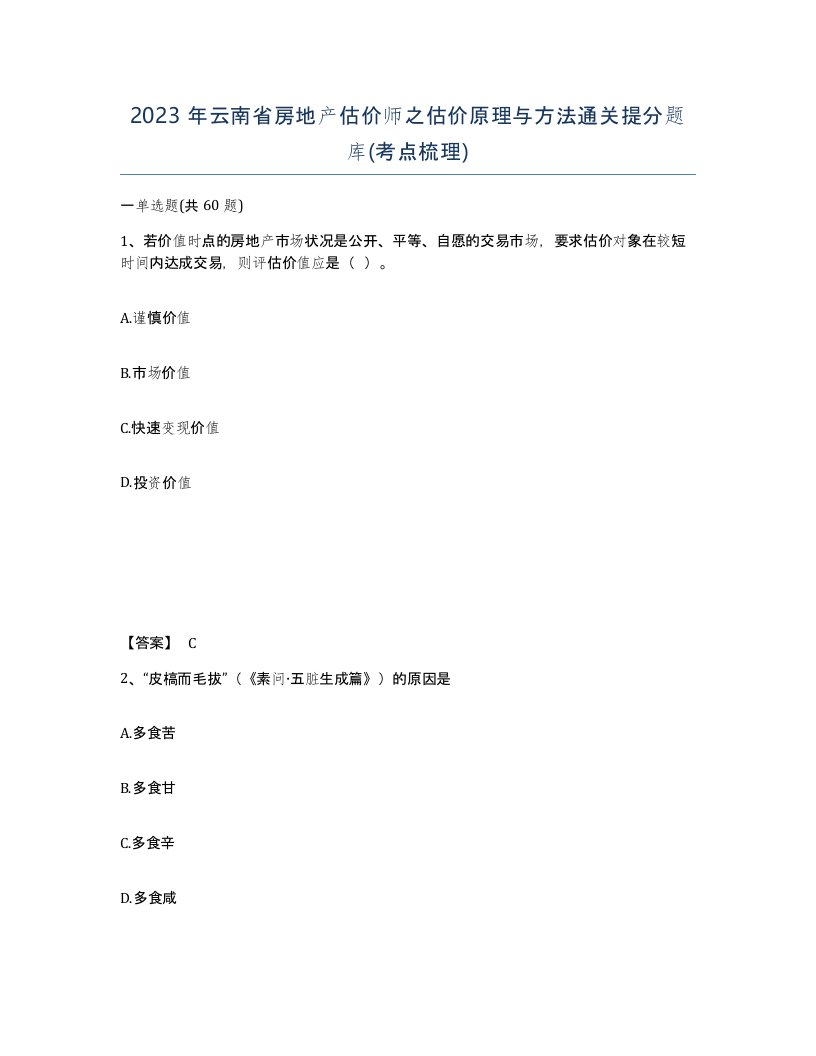 2023 年云南省房地产估价师之估价原理与方法通关提分题库(考点梳理)

一单选题(共 60 题)

1、若价值时点的房地产市场状况是公开、平等、自愿的交易市场，要求估价对象在较短时间内达成交易，则评估价值应是（ ）。

A.谨慎价值

B.市场价值

C.快速变现价值

D.投资价值

【答案】 C

2、“皮槁而毛拔”（《素问·五脏生成篇》）的原因是

A.多食苦

B.多食甘

C.多食辛

D.多食咸